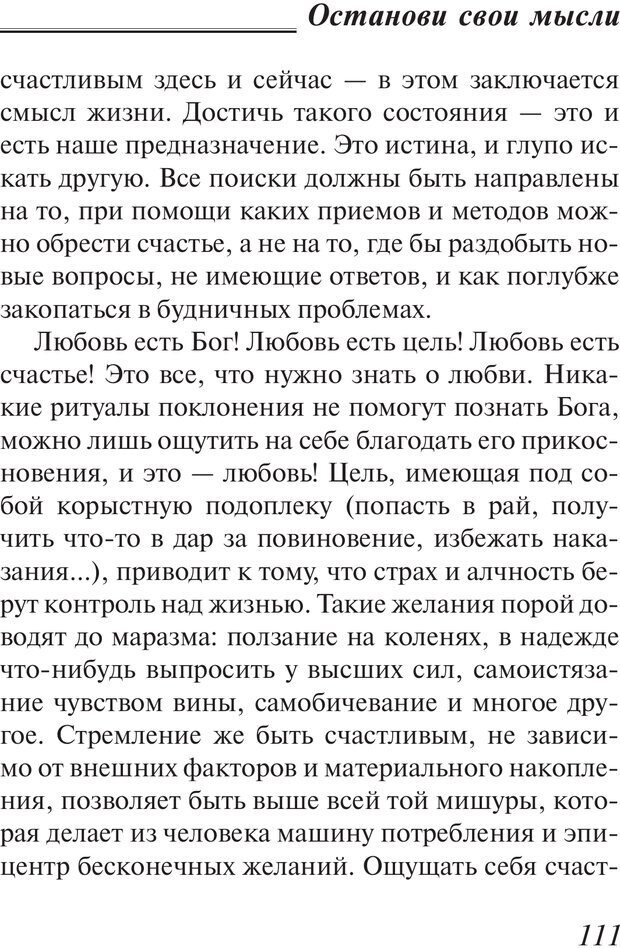 Останови свои мысли

счастливым здесь и сейчас — в этом заключается смысл жизни. Достичь такого состояния — это и есть наше предназначение. Это истина, и глупо искать другую. Все поиски должны быть направлены на то, при помощи каких приемов и методов можно обрести счастье, а не на то, где бы раздобыть новые вопросы, не имеющие ответов, и как поглубже закопаться в будничных проблемах.

Любовь есть Бог! Любовь есть цель! Любовь есть счастье! Это все, что нужно знать о любви. Никакие ритуалы поклонения не помогут познать Бога, можно лишь ощутить на себе благодать его прикосновения, и это — любовь! Цель, имеющая под собой корыстную подоплеку (попасть в рай, получить что-то в дар за повиновение, избежать наказания...), приводит к тому, что страх и алчность берут контроль над жизнью. Такие желания порой доводят до маразма: ползание на коленях, в надежде что-нибудь выпросить у высших сил, самоистязание чувством вины, самобичевание и многое другое. Стремление же быть счастливым, не зависимо от внешних факторов и материального накопления, позволяет быть выше всей той мишуры, которая делает из человека машину потребления и эпицентр бесконечных желаний. Ощущать себя счаст-

111